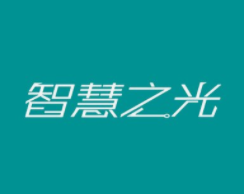 智慧之光